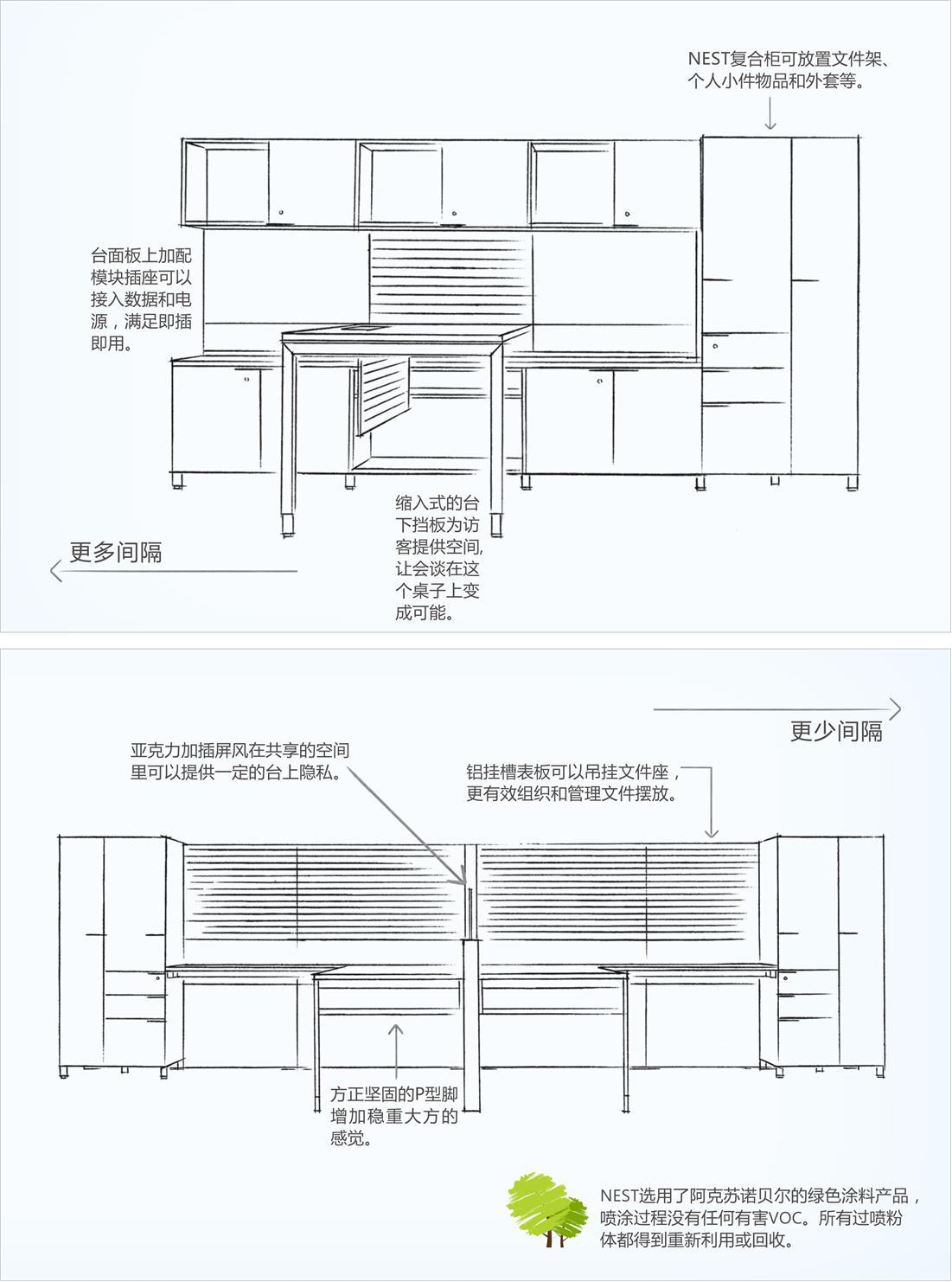 NEST复合柜可放置文件架、个人小件物品和外套等。

台面板上加配模块插座可以接入数据和电源，满足即插即用。

缩入式的台下挡板为访客提供空间,让会谈在这个桌子上变成可能。

更多间隔

更少间隔

亚克力加插屏风在共享的空间里可以提供一定的台上隐私。

铝挂槽表板可以吊挂文件座，更有效组织和管理文件摆放。

方正坚固的P型脚增加稳重大方的感觉。

NEST选用了阿克苏诺贝尔的绿色涂料产品，喷涂过程没有任何有害VOC。所有过喷粉体都得到重新利用或回收。